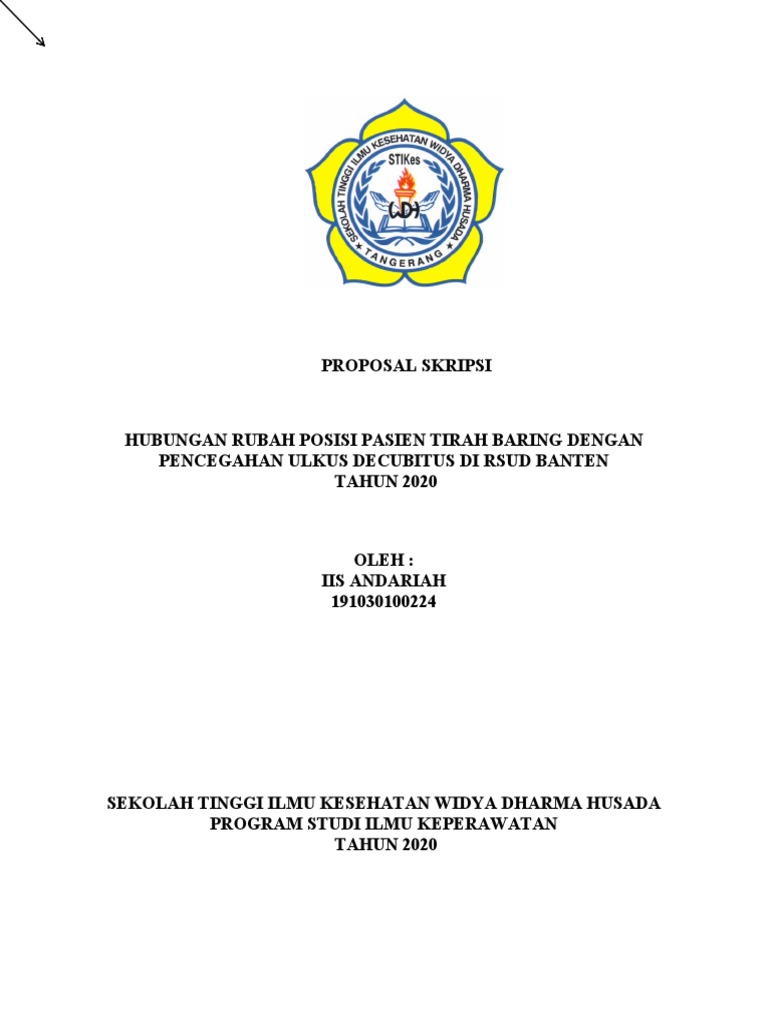 SEKOLAH TINGGI ILMU KESEHATAN WIDYA DHARMA HUSADA
STIKes
WDH
TANGERANG

PROPOSAL SKRIPSI

HUBUNGAN RUBAH POSISI PASIEN TIRAH BARING DENGAN PENCEGAHAN ULKUS DECUBITUS DI RSUD BANTEN TAHUN 2020

OLEH :
IIS ANDARIAH
191030100224

SEKOLAH TINGGI ILMU KESEHATAN WIDYA DHARMA HUSADA
PROGRAM STUDI ILMU KEPERAWATAN
TAHUN 2020